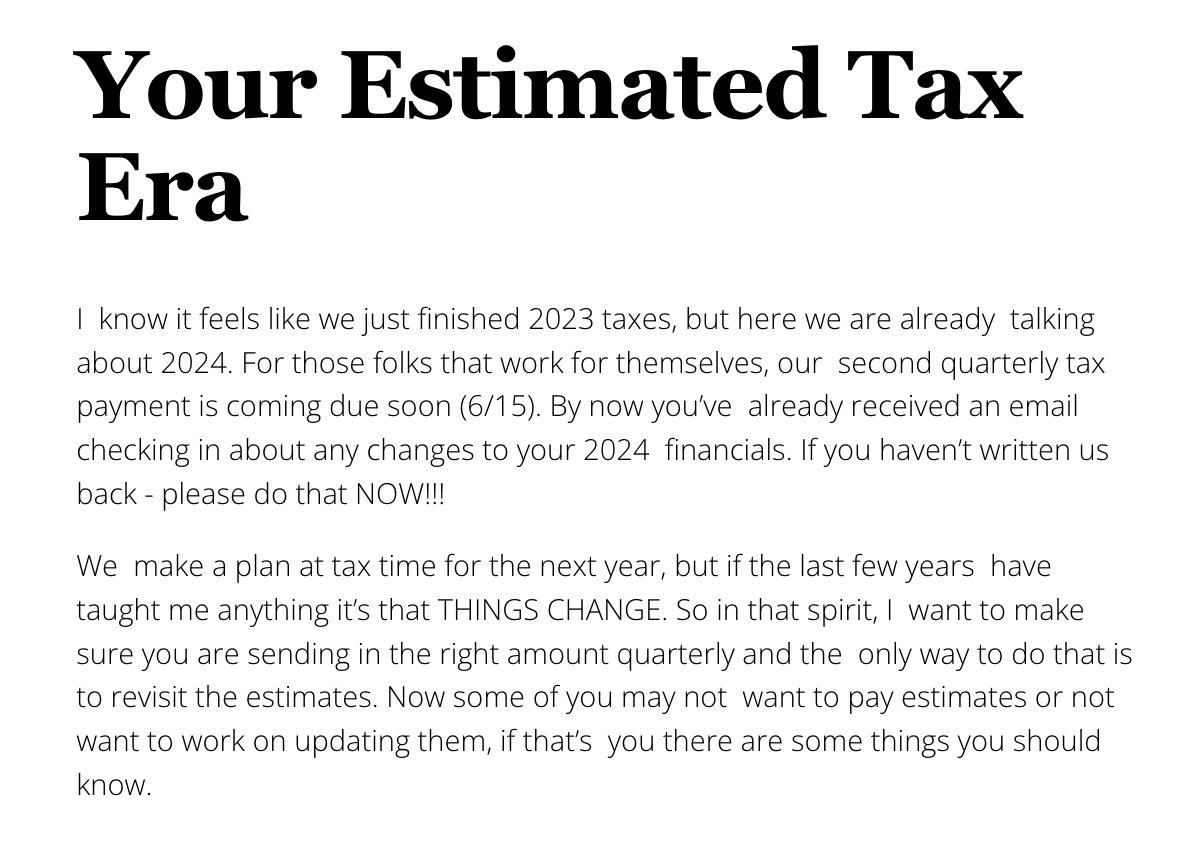 Your Estimated Tax Era

I know it feels like we just finished 2023 taxes, but here we are already talking about 2024. For those folks that work for themselves, our second quarterly tax payment is coming due soon (6/15). By now you've already received an email checking in about any changes to your 2024 financials. If you haven't written us back - please do that NOW!!!

We make a plan at tax time for the next year, but if the last few years have taught me anything it's that THINGS CHANGE. So in that spirit, I want to make sure you are sending in the right amount quarterly and the only way to do that is to revisit the estimates. Now some of you may not want to pay estimates or not want to work on updating them, if that's you there are some things you should know.